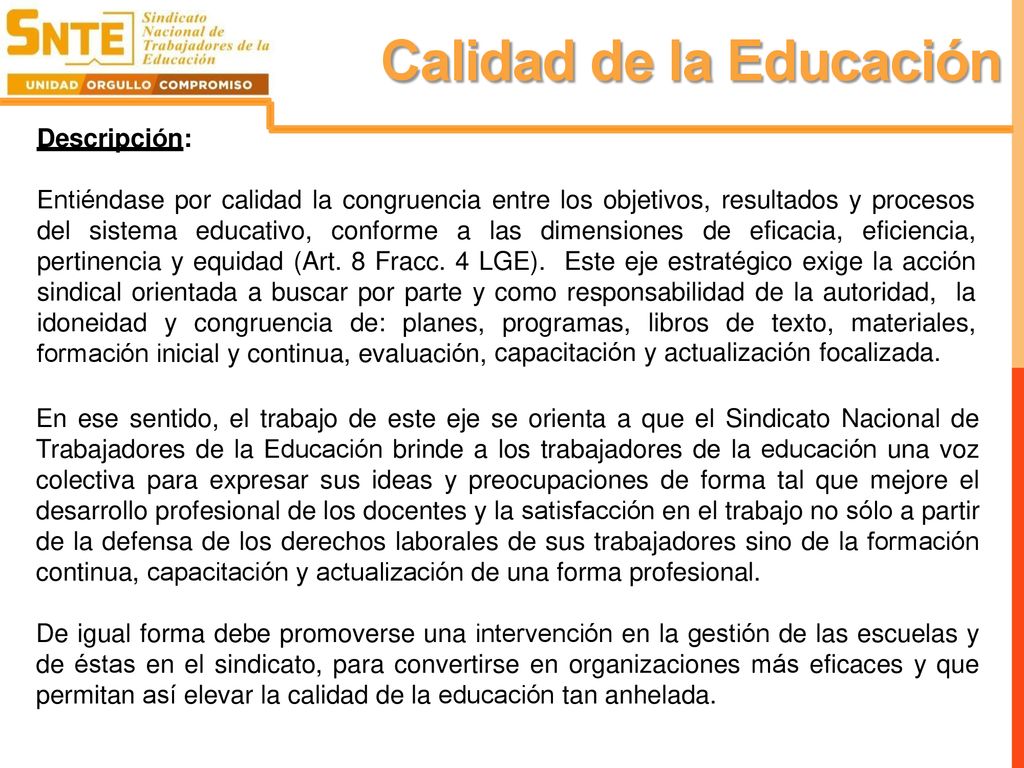 SNTE Sindicato Nacional de Trabajadores de la Educación

UNIDAD ORGULLO COMPROMISO

Calidad de la Educación

Descripción:

Entiéndase por calidad la congruencia entre los objetivos, resultados y procesos del sistema educativo, conforme a las dimensiones de eficacia, eficiencia, pertinencia y equidad (Art. 8 Fracc. 4 LGE). Este eje estratégico exige la acción sindical orientada a buscar por parte y como responsabilidad de la autoridad, la idoneidad y congruencia de: planes, programas, libros de texto, materiales, formación inicial y continua, evaluación, capacitación y actualización focalizada.

En ese sentido, el trabajo de este eje se orienta a que el Sindicato Nacional de Trabajadores de la Educación brinde a los trabajadores de la educación una voz colectiva para expresar sus ideas y preocupaciones de forma tal que mejore el desarrollo profesional de los docentes y la satisfacción en el trabajo no sólo a partir de la defensa de los derechos laborales de sus trabajadores sino de la formación continua, capacitación y actualización de una forma profesional.

De igual forma debe promoverse una intervención en la gestión de las escuelas y de éstas en el sindicato, para convertirse en organizaciones más eficaces y que permitan así elevar la calidad de la educación tan anhelada.